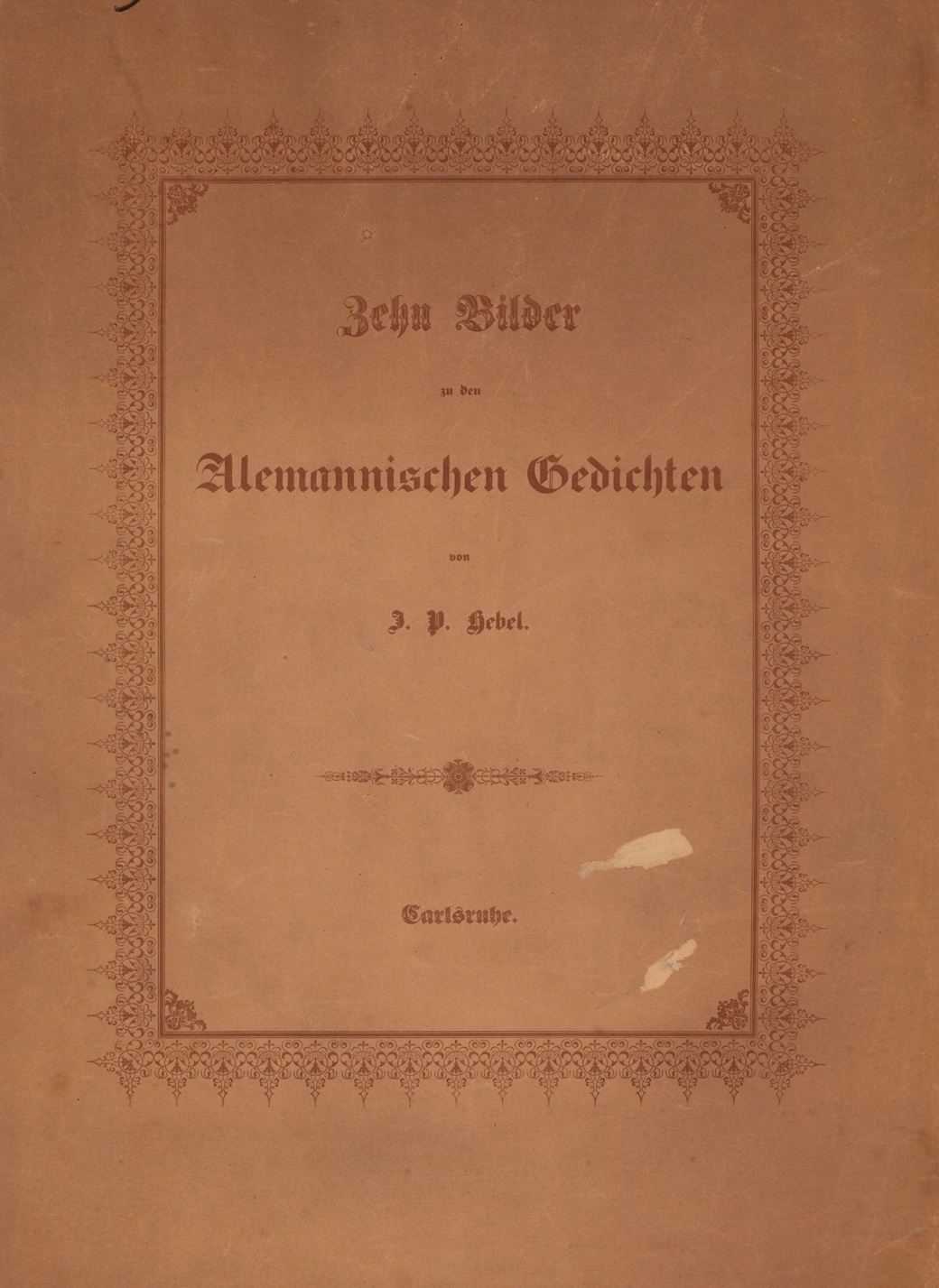 Zehn Bilder

zu den

Alemannischen Gedichten

von

J. P. Hebel.

Carlsruhe.